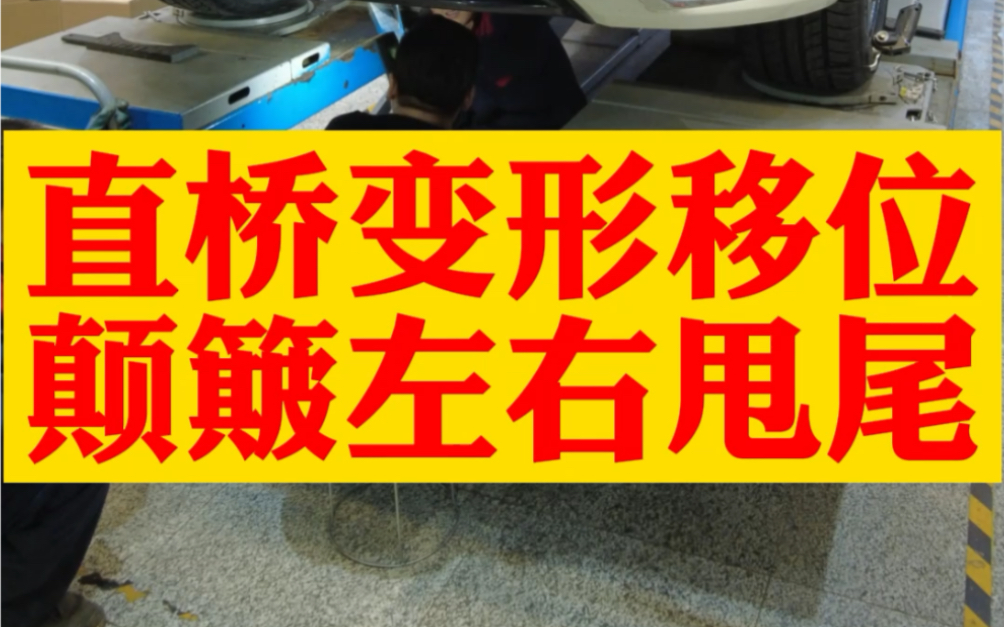 直桥变形移位
颠簸左右甩尾